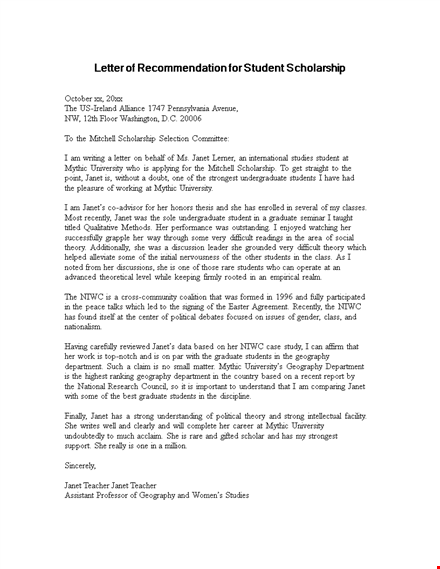 Letter of Recommendation for Student Scholarship

October xx, 20xx
The US-Ireland Alliance 1747 Pennsylvania Avenue, NW, 12th Floor Washington, D.C. 20006

To the Mitchell Scholarship Selection Committee:

I am writing a letter on behalf of Ms. Janet Lerner, an international studies student at Mythic University who is applying for the Mitchell Scholarship. To get straight to the point, Janet is, without a doubt, one of the strongest undergraduate students I have had the pleasure of working at Mythic University.

I am Janet's co-advisor for her honors thesis and she has enrolled in several of my classes. Most recently, Janet was the sole undergraduate student in a graduate seminar I taught titled Qualitative Methods. Her performance was outstanding. I enjoyed watching her successfully grapple her way through some very difficult readings in the area of social theory. Additionally, she was a discussion leader she grounded very difficult theory which helped alleviate some of the initial nervousness of the other students in the class. As I noted from her discussions, she is one of those rare students who can operate at an advanced theoretical level while keeping firmly rooted in an empirical realm.

The NIWC is a cross-community coalition that was formed in 1996 and fully participated in the peace talks which led to the signing of the Easter Agreement. Recently, the NIWC has found itself at the center of political debates focused on issues of gender, class, and nationalism.

Having carefully reviewed Janet's data based on her NIWC case study, I can affirm that her work is top-notch and is on par with the graduate students in the geography department. Such a claim is no small matter. Mythic University's Geography Department is the highest ranking geography department in the country based on a recent report by the National Research Council, so it is important to understand that I am comparing Janet with some of the best graduate students in the discipline.

Finally, Janet has a strong understanding of political theory and strong intellectual facility. She writes well and clearly and will complete her career at Mythic University undoubtedly to much acclaim. She is rare and gifted scholar and has my strongest support. She really is one in a million.

Sincerely,

Janet Teacher Janet Teacher
Assistant Professor of Geography and Women's Studies